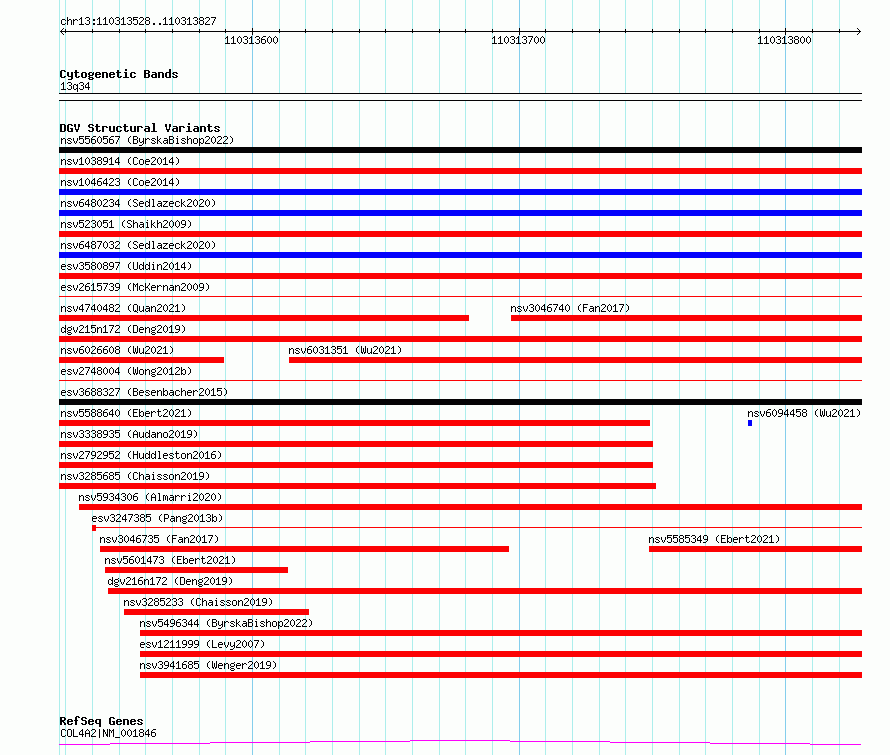 chr13:110313528..110313827

110313600 110313700 110313800

Cytogenetic Bands
13q34

DGV Structural Variants
nsv5560567 (ByrskaBishop2022)
nsv1038914 (Coe2014)
nsv1046423 (Coe2014)
nsv6480234 (Sedlazeck2020)
nsv523051 (Shaikh2009)
nsv6487032 (Sedlazeck2020)
esv3580897 (Uddin2014)
esv2615739 (McKernan2009)
nsv4740482 (Quan2021)
nsv3046740 (Fan2017)
dgv215n172 (Deng2019)
nsv6026608 (Wu2021)
nsv6031351 (Wu2021)
esv2748004 (Wong2012b)
esv3688327 (Besenbacher2015)
nsv5588640 (Ebert2021)
nsv6094458 (Wu2021)
nsv3338935 (Audano2019)
nsv2792952 (Huddleston2016)
nsv3285685 (Chaisson2019)
nsv5934306 (Almarri2020)
esv3247385 (Pang2013b)
nsv3046735 (Fan2017)
nsv5585349 (Ebert2021)
nsv5601473 (Ebert2021)
dgv216n172 (Deng2019)
nsv3285233 (Chaisson2019)
nsv5496344 (ByrskaBishop2022)
esv1211999 (Levy2007)
nsv3941685 (Wenger2019)

RefSeq Genes
COL4A2|NM_001846